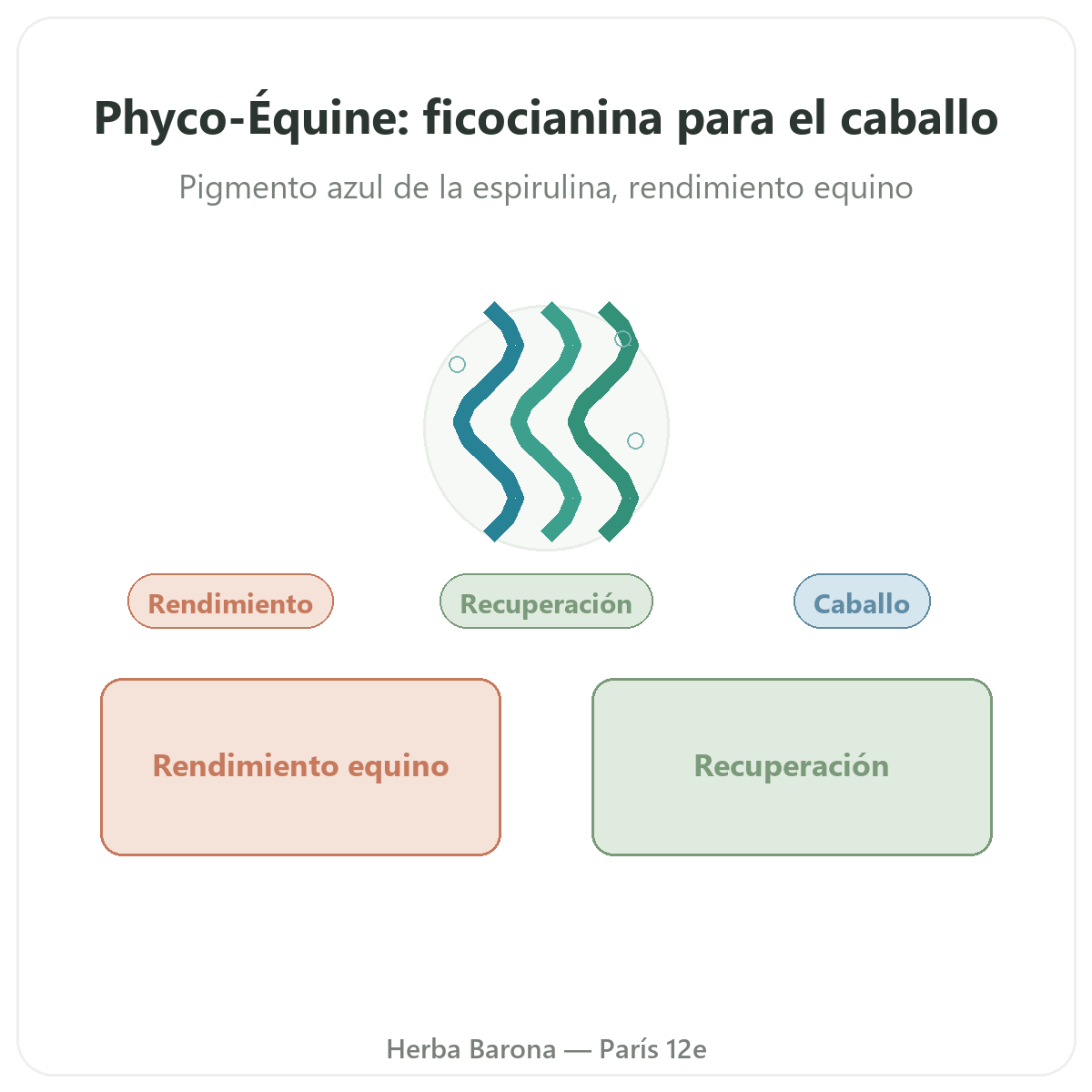 Phyco-Équine: ficocianina para el caballo

Pigmento azul de la espirulina, rendimiento equino

Rendimiento

Recuperación

Caballo

Rendimiento equino

Recuperación

Herba Barona — París 12e